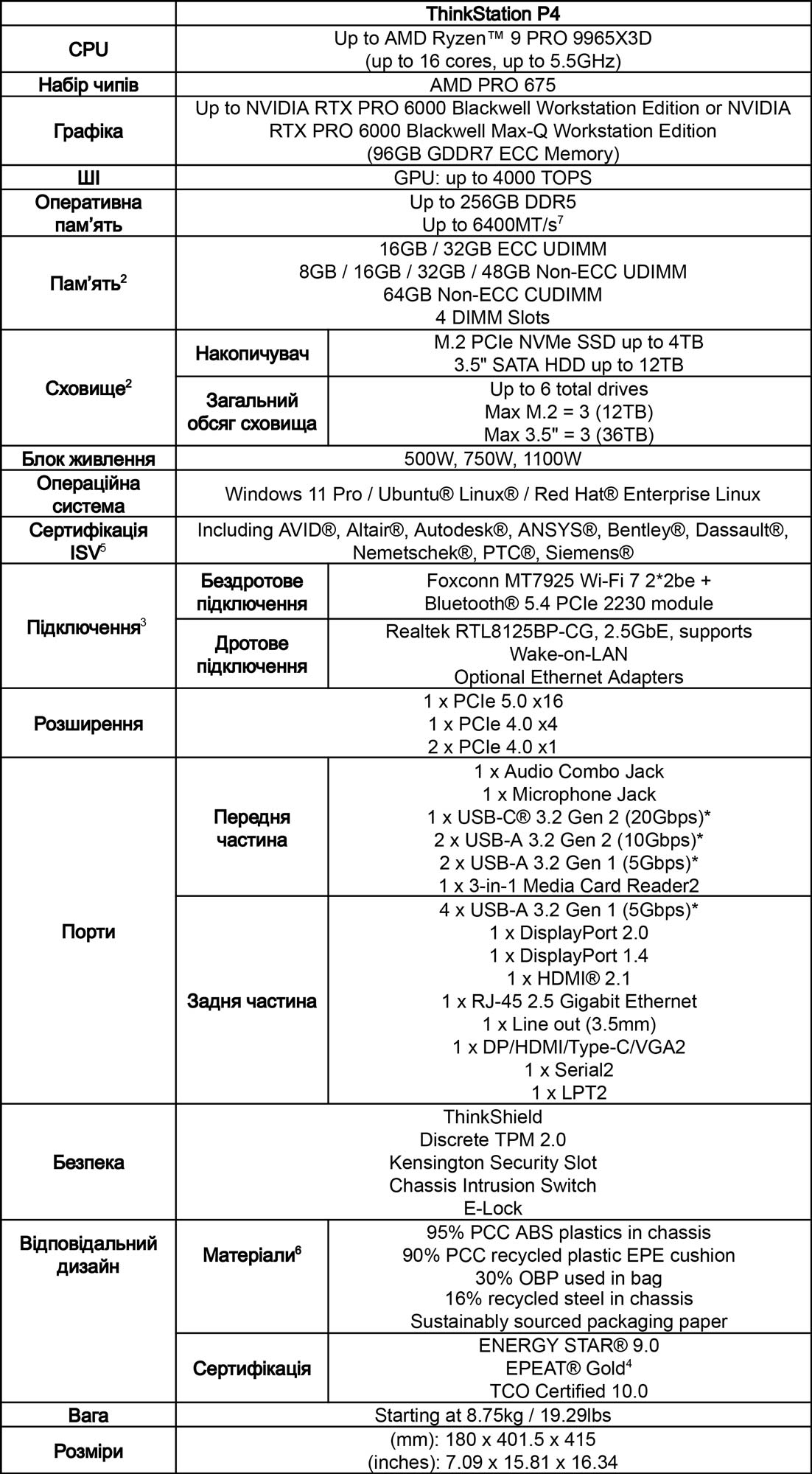 | | | ThinkStation P4 |
|---|---|---|
| CPU | | Up to AMD Ryzen™ 9 PRO 9965X3D (up to 16 cores, up to 5.5GHz) |
| Набір чипів | | AMD PRO 675 |
| Графіка | | Up to NVIDIA RTX PRO 6000 Blackwell Workstation Edition or NVIDIA RTX PRO 6000 Blackwell Max-Q Workstation Edition (96GB GDDR7 ECC Memory) |
| ШІ | | GPU: up to 4000 TOPS |
| Оперативна пам'ять | | Up to 256GB DDR5 Up to 6400MT/s$^7$ |
| Пам'ять$^2$ | | 16GB / 32GB ECC UDIMM 8GB / 16GB / 32GB / 48GB Non-ECC UDIMM 64GB Non-ECC CUDIMM 4 DIMM Slots |
| Сховище$^2$ | Накопичувач | M.2 PCIe NVMe SSD up to 4TB 3.5" SATA HDD up to 12TB |
| | Загальний обсяг сховища | Up to 6 total drives Max M.2 = 3 (12TB) Max 3.5" = 3 (36TB) |
| Блок живлення | | 500W, 750W, 1100W |
| Операційна система | | Windows 11 Pro / Ubuntu® Linux® / Red Hat® Enterprise Linux |
| Сертифікація ISV$^5$ | | Including AVID®, Altair®, Autodesk®, ANSYS®, Bentley®, Dassault®, Nemetschek®, PTC®, Siemens® |
| Підключення$^3$ | Бездротове підключення | Foxconn MT7925 Wi-Fi 7 2*2be + Bluetooth® 5.4 PCIe 2230 module |
| | Дротове підключення | Realtek RTL8125BP-CG, 2.5GbE, supports Wake-on-LAN Optional Ethernet Adapters |
| Розширення | | 1 x PCIe 5.0 x16 1 x PCIe 4.0 x4 2 x PCIe 4.0 x1 |
| Порти | Передня частина | 1 x Audio Combo Jack 1 x Microphone Jack 1 x USB-C® 3.2 Gen 2 (20Gbps)* 2 x USB-A 3.2 Gen 2 (10Gbps)* 2 x USB-A 3.2 Gen 1 (5Gbps)* 1 x 3-in-1 Media Card Reader2 |
| | Задня частина | 4 x USB-A 3.2 Gen 1 (5Gbps)* 1 x DisplayPort 2.0 1 x DisplayPort 1.4 1 x HDMI® 2.1 1 x RJ-45 2.5 Gigabit Ethernet 1 x Line out (3.5mm) 1 x DP/HDMI/Type-C/VGA2 1 x Serial2 1 x LPT2 |
| Безпека | | ThinkShield Discrete TPM 2.0 Kensington Security Slot Chassis Intrusion Switch E-Lock |
| Відповідальний дизайн | Матеріали$^6$ | 95% PCC ABS plastics in chassis 90% PCC recycled plastic EPE cushion 30% OBP used in bag 16% recycled steel in chassis Sustainably sourced packaging paper |
| | Сертифікація | ENERGY STAR® 9.0 EPEAT® Gold$^4$ TCO Certified 10.0 |
| Вага | | Starting at 8.75kg / 19.29lbs |
| Розміри | | (mm): 180 x 401.5 x 415 (inches): 7.09 x 15.81 x 16.34 |